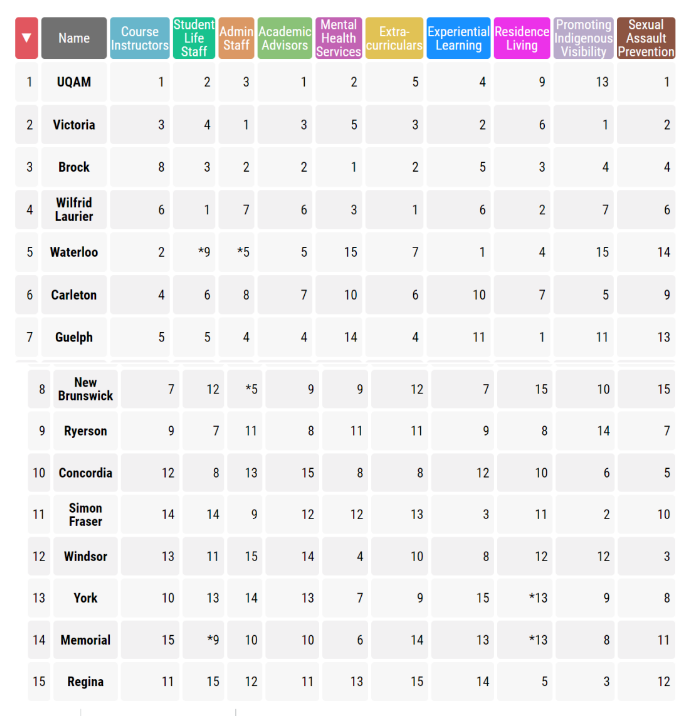 | ▼ | Name | Course Instructors | Student Life Staff | Admin Staff | Academic Advisors | Mental Health Services | Extra-curriculars | Experiential Learning | Residence Living | Promoting Indigenous Visibility | Sexual Assault Prevention |
|---|---|---|---|---|---|---|---|---|---|---|---|
| 1 | UQAM | 1 | 2 | 3 | 1 | 2 | 5 | 4 | 9 | 13 | 1 |
| 2 | Victoria | 3 | 4 | 1 | 3 | 5 | 3 | 2 | 6 | 1 | 2 |
| 3 | Brock | 8 | 3 | 2 | 2 | 1 | 2 | 5 | 3 | 4 | 4 |
| 4 | Wilfrid Laurier | 6 | 1 | 7 | 6 | 3 | 1 | 6 | 2 | 7 | 6 |
| 5 | Waterloo | 2 | *9 | *5 | 5 | 15 | 7 | 1 | 4 | 15 | 14 |
| 6 | Carleton | 4 | 6 | 8 | 7 | 10 | 6 | 10 | 7 | 5 | 9 |
| 7 | Guelph | 5 | 5 | 4 | 4 | 14 | 4 | 11 | 1 | 11 | 13 |
| 8 | New Brunswick | 7 | 12 | *5 | 9 | 9 | 12 | 7 | 15 | 10 | 15 |
| 9 | Ryerson | 9 | 7 | 11 | 8 | 11 | 11 | 9 | 8 | 14 | 7 |
| 10 | Concordia | 12 | 8 | 13 | 15 | 8 | 8 | 12 | 10 | 6 | 5 |
| 11 | Simon Fraser | 14 | 14 | 9 | 12 | 12 | 13 | 3 | 11 | 2 | 10 |
| 12 | Windsor | 13 | 11 | 15 | 14 | 4 | 10 | 8 | 12 | 12 | 3 |
| 13 | York | 10 | 13 | 14 | 13 | 7 | 9 | 15 | *13 | 9 | 8 |
| 14 | Memorial | 15 | *9 | 10 | 10 | 6 | 14 | 13 | *13 | 8 | 11 |
| 15 | Regina | 11 | 15 | 12 | 11 | 13 | 15 | 14 | 5 | 3 | 12 |